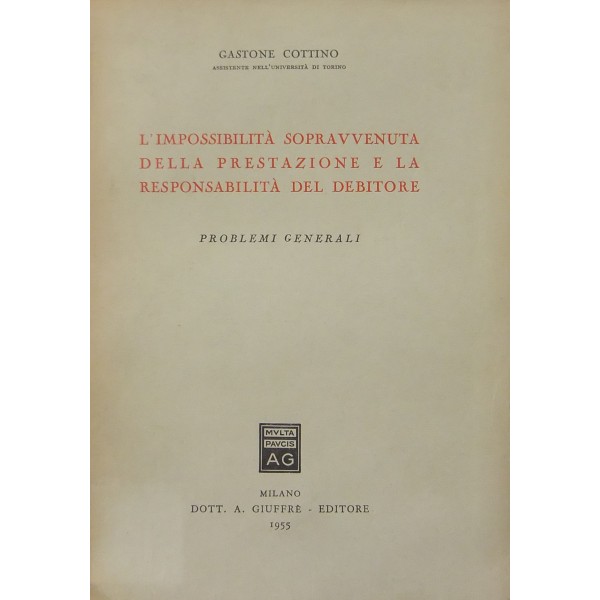 GASTONE COTTINO
ASSISTENTE NELL'UNIVERSITÀ DI TORINO

L'IMPOSSIBILITÀ SOPRAVVENUTA DELLA PRESTAZIONE E LA RESPONSABILITÀ DEL DEBITORE

PROBLEMI GENERALI

MVLTA PAVCIS AG

MILANO
DOTT. A. GIUFFRÈ - EDITORE
1955